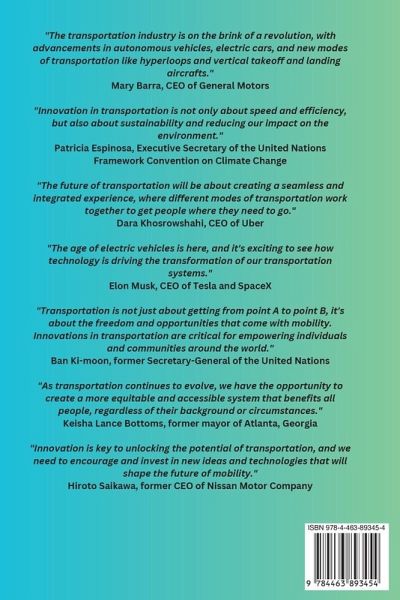 "The transportation industry is on the brink of a revolution, with advancements in autonomous vehicles, electric cars, and new modes of transportation like hyperloops and vertical takeoff and landing aircrafts."
Mary Barra, CEO of General Motors

"Innovation in transportation is not only about speed and efficiency, but also about sustainability and reducing our impact on the environment."
Patricia Espinosa, Executive Secretary of the United Nations Framework Convention on Climate Change

"The future of transportation will be about creating a seamless and integrated experience, where different modes of transportation work together to get people where they need to go."
Dara Khosrowshahi, CEO of Uber

"The age of electric vehicles is here, and it's exciting to see how technology is driving the transformation of our transportation systems."
Elon Musk, CEO of Tesla and SpaceX

"Transportation is not just about getting from point A to point B, it's about the freedom and opportunities that come with mobility. Innovations in transportation are critical for empowering individuals and communities around the world."
Ban Ki-moon, former Secretary-General of the United Nations

"As transportation continues to evolve, we have the opportunity to create a more equitable and accessible system that benefits all people, regardless of their background or circumstances."
Keisha Lance Bottoms, former mayor of Atlanta, Georgia

"Innovation is key to unlocking the potential of transportation, and we need to encourage and invest in new ideas and technologies that will shape the future of mobility."
Hiroto Saikawa, former CEO of Nissan Motor Company

ISBN 978-4-463-89345-4

9 784463 893454